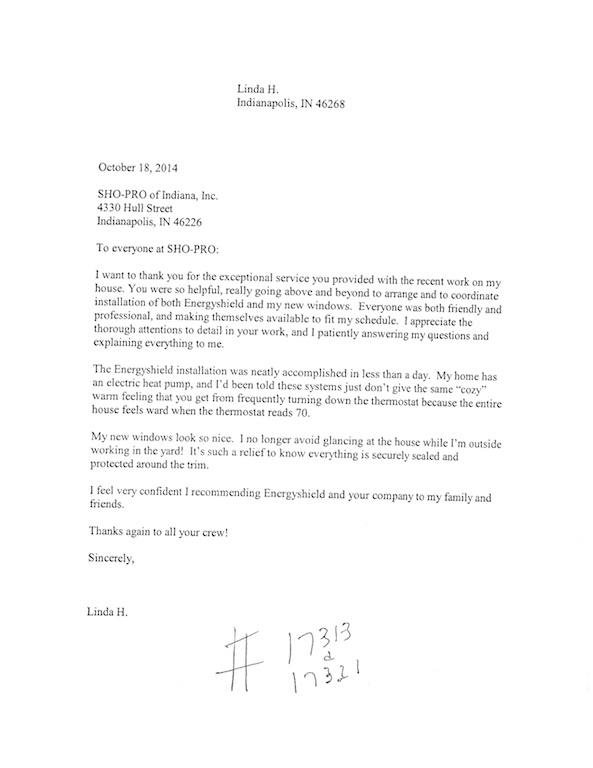 Linda H.
Indianapolis, IN 46268

October 18, 2014

SHO-PRO of Indiana, Inc.
4330 Hull Street
Indianapolis, IN 46226

To everyone at SHO-PRO:

I want to thank you for the exceptional service you provided with the recent work on my house. You were so helpful, really going above and beyond to arrange and to coordinate installation of both Energyshield and my new windows. Everyone was both friendly and professional, and making themselves available to fit my schedule. I appreciate the thorough attentions to detail in your work, and I patiently answering my questions and explaining everything to me.

The Energyshield installation was neatly accomplished in less than a day. My home has an electric heat pump, and I'd been told these systems just don't give the same "cozy" warm feeling that you get from frequently turning down the thermostat because the entire house feels ward when the thermostat reads 70.

My new windows look so nice. I no longer avoid glancing at the house while I'm outside working in the yard! It's such a relief to know everything is securely sealed and protected around the trim.

I feel very confident I recommending Energyshield and your company to my family and friends.

Thanks again to all your crew!

Sincerely,

Linda H.

# 17313
&
17321